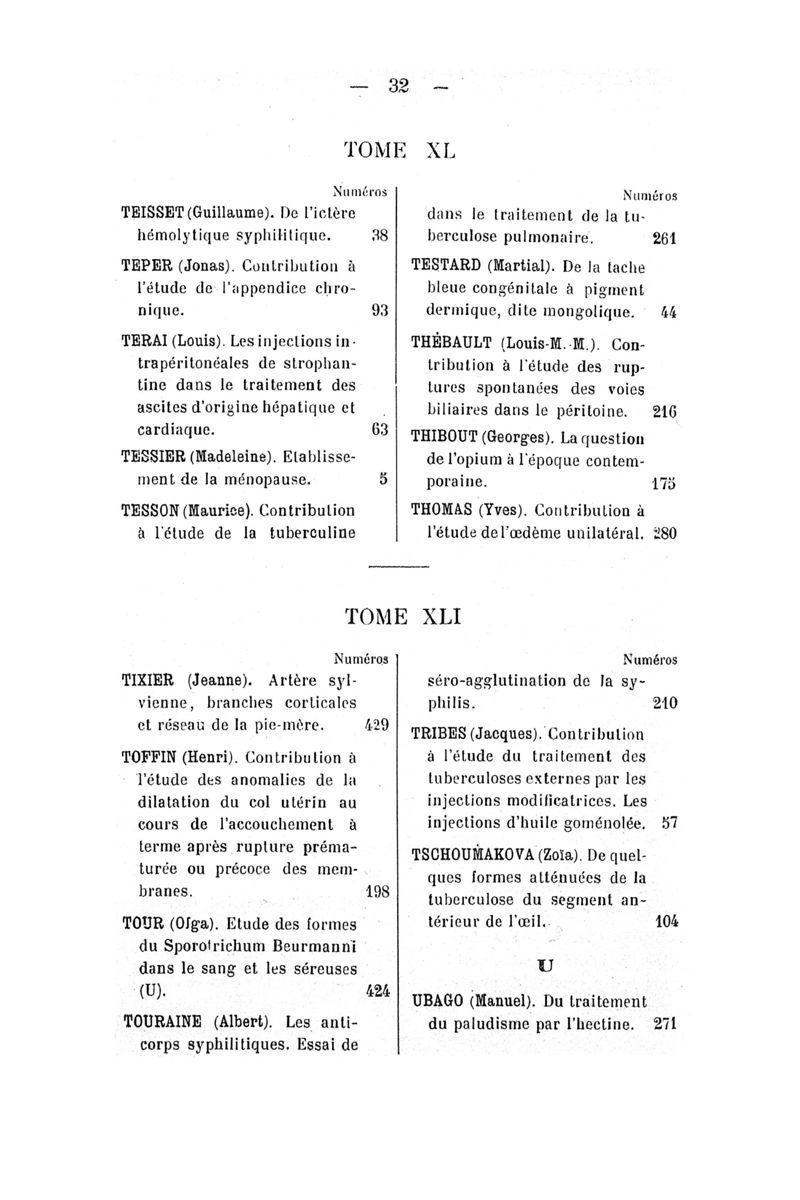 — 32 —

TOME XL

Numéros

TEISSET (Guillaume). De l'ictère hémolytique syphilitique. 38

TEPER (Jonas). Contribution à l'étude de l'appendice chronique. 93

TERAI (Louis). Les injections intrapéritonéales de strophantine dans le traitement des ascites d'origine hépatique et cardiaque. 63

TESSIER (Madeleine). Etablissement de la ménopause. 5

TESSON (Maurice). Contribution à l'étude de la tuberculine

Numéros

dans le traitement de la tuberculose pulmonaire. 261

TESTARD (Martial). De la tache bleue congénitale à pigment dermique, dite mongolique. 44

THÉBAULT (Louis-M.-M.). Contribution à l'étude des ruptures spontanées des voies biliaires dans le péritoine. 216

THIBOUT (Georges). La question de l'opium à l'époque contemporaine. 175

THOMAS (Yves). Contribution à l'étude de l'œdème unilatéral. 280

TOME XLI

Numéros

TIXIER (Jeanne). Artère sylvienne, branches corticales et réseau de la pie-mère. 429

TOFFIN (Henri). Contribution à l'étude des anomalies de la dilatation du col utérin au cours de l'accouchement à terme après rupture prématurée ou précoce des membranes. 198

TOUR (Olga). Etude des formes du Sporotrichum Beurmanni dans le sang et les séreuses (U). 424

TOURAINE (Albert). Les anticorps syphilitiques. Essai de

Numéros

séro-agglutination de la syphilis. 210

TRIBES (Jacques). Contribution à l'étude du traitement des tuberculoses externes par les injections modificatrices. Les injections d'huile goménolée. 57

TSCHOUMAKOVA (Zoïa). De quelques formes atténuées de la tuberculose du segment antérieur de l'œil. 104

U

UBAGO (Manuel). Du traitement du paludisme par l'hectine. 271